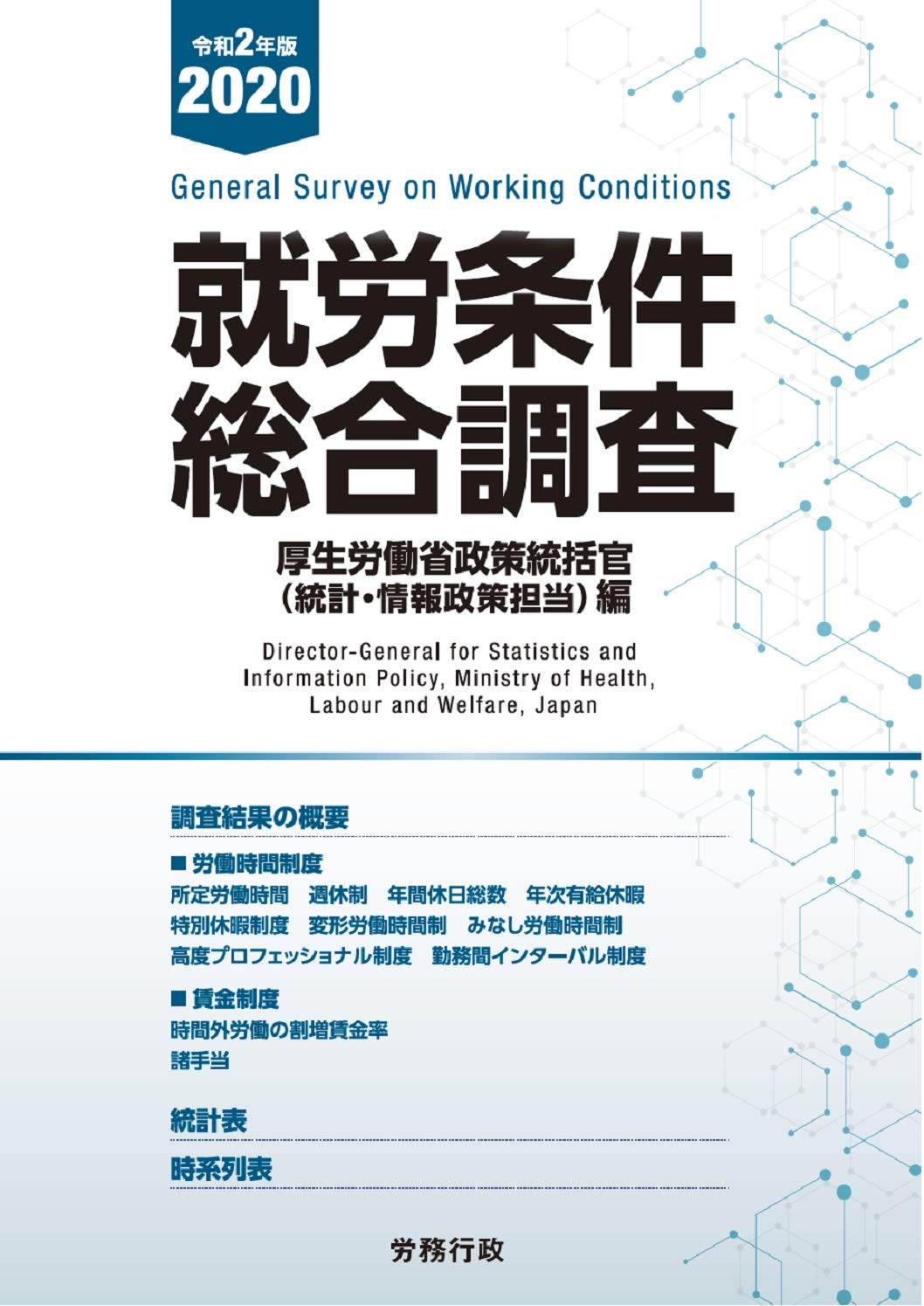 令和2年版
2020

General Survey on Working Conditions

就労条件
総合調査

厚生労働省政策統括官
（統計・情報政策担当）編

Director-General for Statistics and
Information Policy, Ministry of Health,
Labour and Welfare, Japan

調査結果の概要

■ 労働時間制度
所定労働時間　週休制　年間休日総数　年次有給休暇
特別休暇制度　変形労働時間制　みなし労働時間制
高度プロフェッショナル制度　勤務間インターバル制度

■ 賃金制度
時間外労働の割増賃金率
諸手当

統計表

時系列表

労務行政